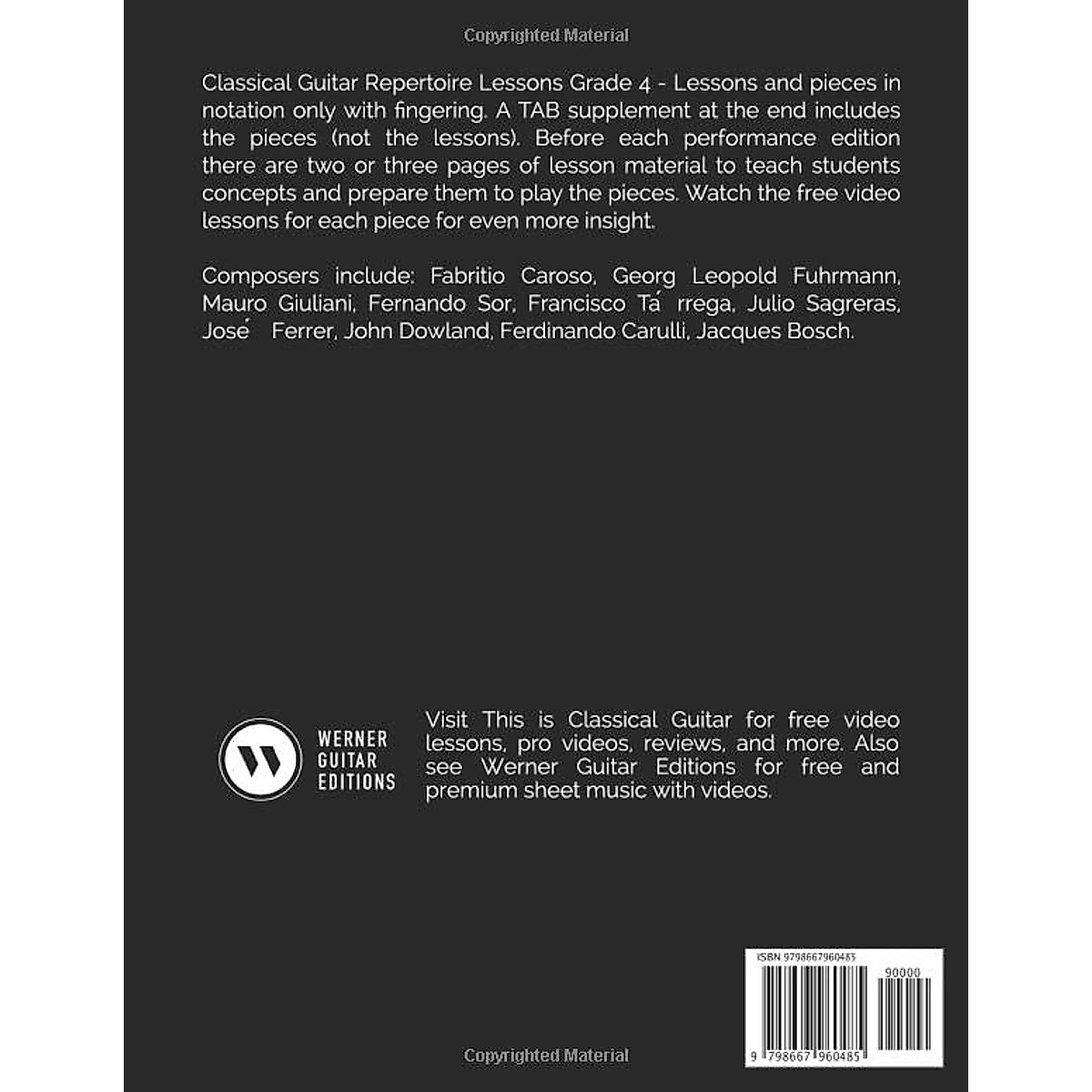 Copyrighted Material

Classical Guitar Repertoire Lessons Grade 4 - Lessons and pieces in notation only with fingering. A TAB supplement at the end includes the pieces (not the lessons). Before each performance edition there are two or three pages of lesson material to teach students concepts and prepare them to play the pieces. Watch the free video lessons for each piece for even more insight.

Composers include: Fabritio Caroso, Georg Leopold Fuhrmann, Mauro Giuliani, Fernando Sor, Francisco Tá rrega, Julio Sagreras, José Ferrer, John Dowland, Ferdinando Carulli, Jacques Bosch.

W

WERNER GUITAR EDITIONS

Visit This is Classical Guitar for free video lessons, pro videos, reviews, and more. Also see Werner Guitar Editions for free and premium sheet music with videos.

ISBN 9798667960485

90000

9 798667 960485

Copyrighted Material